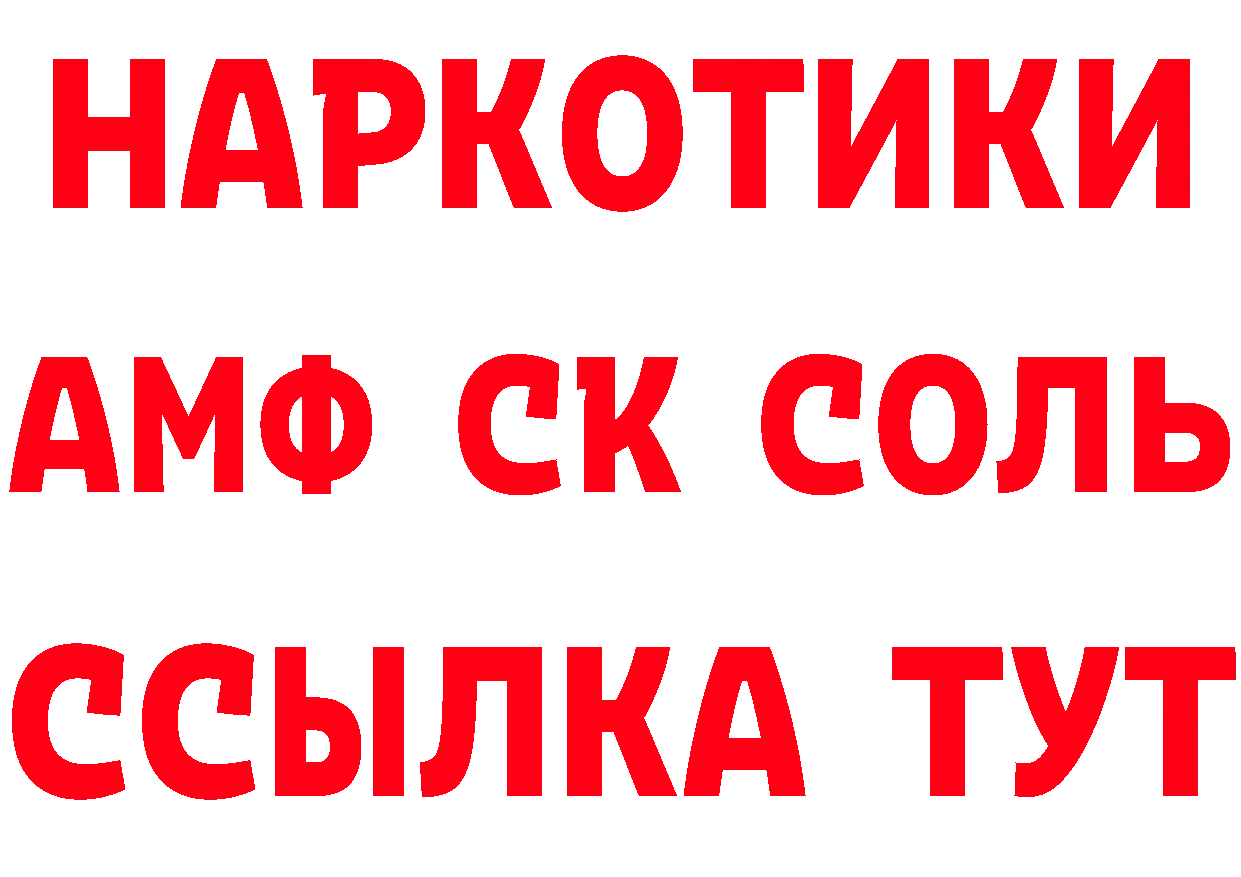 НАРКОТИКИ

АМФ СК СОЛЬ

ССЫЛКА ТУТ